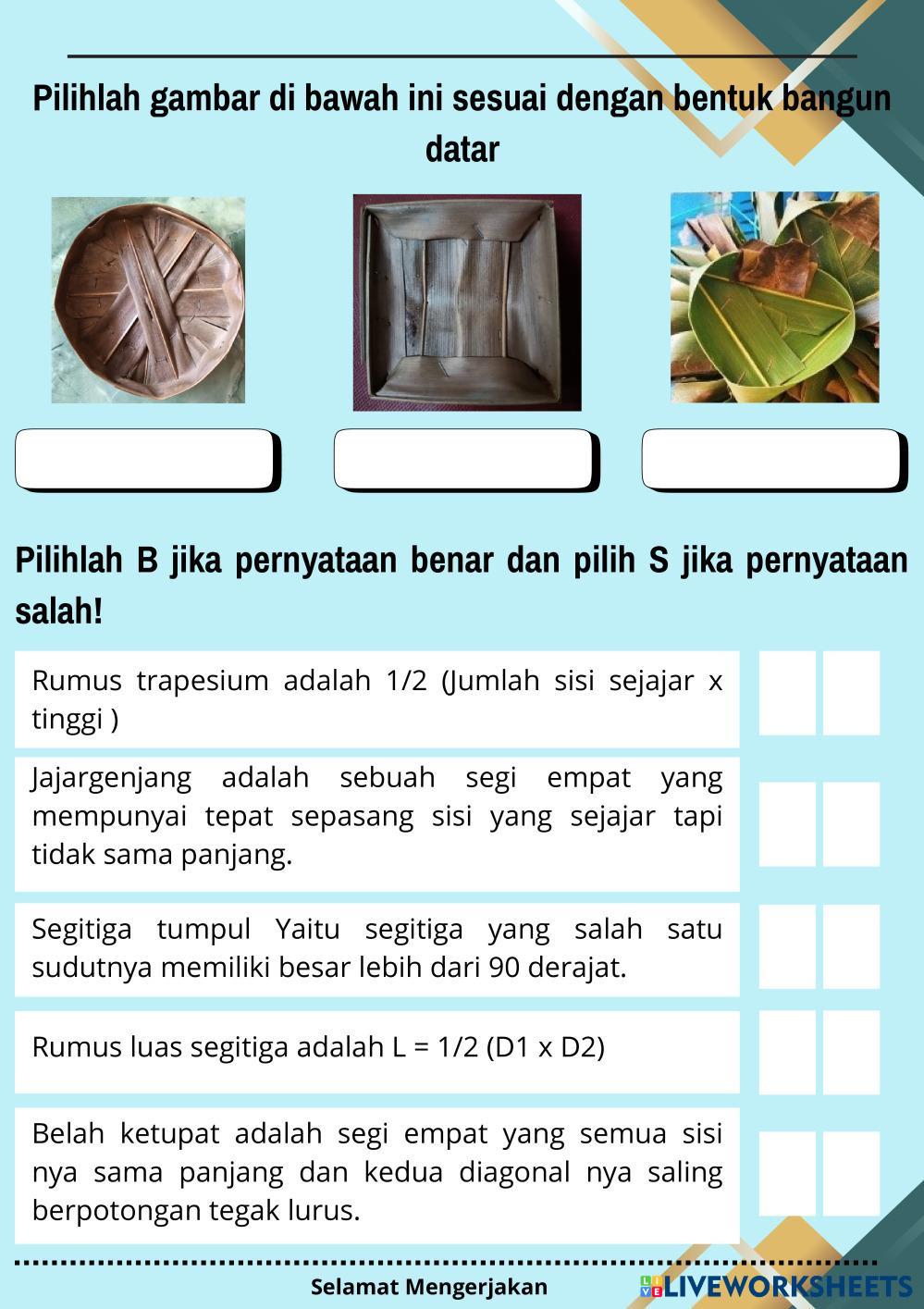 Pilihlah gambar di bawah ini sesuai dengan bentuk bangun datar

Pilihlah B jika pernyataan benar dan pilih S jika pernyataan salah!

Rumus trapesium adalah 1/2 (Jumlah sisi sejajar x tinggi )

Jajargenjang adalah sebuah segi empat yang mempunyai tepat sepasang sisi yang sejajar tapi tidak sama panjang.

Segitiga tumpul Yaitu segitiga yang salah satu sudutnya memiliki besar lebih dari 90 derajat.

Rumus luas segitiga adalah L = 1/2 (D1 x D2)

Belah ketupat adalah segi empat yang semua sisi nya sama panjang dan kedua diagonal nya saling berpotongan tegak lurus.

Selamat Mengerjakan

LIVEWORKSHEETS